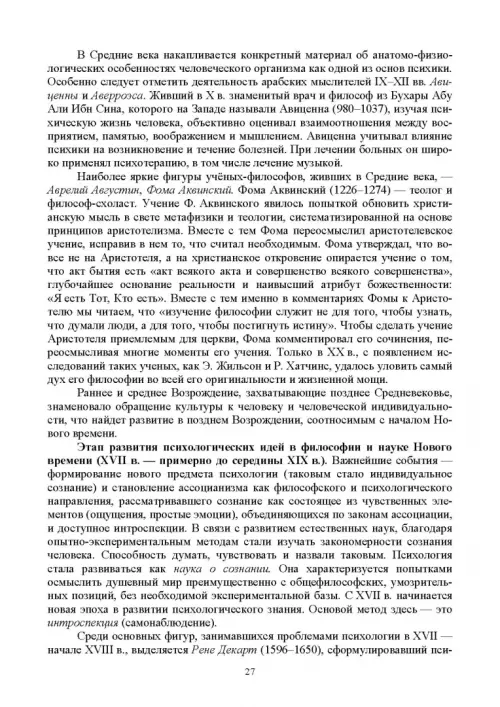 В Средние века накапливается конкретный материал об анатомо-физиологических особенностях человеческого организма как одной из основ психики. Особенно следует отметить деятельность арабских мыслителей IX–XII вв. Авиценны и Аверроэса. Живший в X в. знаменитый врач и философ из Бухары Абу Али Ибн Сина, которого на Западе называли Авиценна (980–1037), изучая психическую жизнь человека, объективно оценивал взаимоотношения между восприятием, памятью, воображением и мышлением. Авиценна учитывал влияние психики на возникновение и течение болезней. При лечении больных он широко применял психотерапию, в том числе лечение музыкой.

Наиболее яркие фигуры учёных-философов, живших в Средние века, — Аврелий Августин, Фома Аквинский. Фома Аквинский (1226–1274) — теолог и философ-схоласт. Учение Ф. Аквинского явилось попыткой обновить христианскую мысль в свете метафизики и теологии, систематизированной на основе принципов аристотелизма. Вместе с тем Фома переосмыслил аристотелевское учение, исправив в нем то, что считал необходимым. Фома утверждал, что вовсе не на Аристотеля, а на христианское откровение опирается учение о том, что акт бытия есть «акт всякого акта и совершенство всякого совершенства», глубочайшее основание реальности и наивысший атрибут божественности: «Я есть Тот, Кто есть». Вместе с тем именно в комментариях Фомы к Аристотелю мы читаем, что «изучение философии служит не для того, чтобы узнать, что думали люди, а для того, чтобы постигнуть истину». Чтобы сделать учение Аристотеля приемлемым для церкви, Фома комментировал его сочинения, переосмысливая многие моменты его учения. Только в XX в., с появлением исследований таких ученых, как Э. Жильсон и Р. Хатчинс, удалось уловить самый дух его философии во всей его оригинальности и жизненной мощи.

Раннее и среднее Возрождение, захватывающие позднее Средневековье, знаменовало обращение культуры к человеку и человеческой индивидуальности, что найдет развитие в позднем Возрождении, соотносимым с началом Нового времени.

Этап развития психологических идей в философии и науке Нового времени (XVII в. — примерно до середины XIX в.). Важнейшие события — формирование нового предмета психологии (таковым стало индивидуальное сознание) и становление ассоцианизма как философского и психологического направления, рассматривавшего сознание как состоящее из чувственных элементов (ощущения, простые эмоции), объединяющихся по законам ассоциации, и доступное интроспекции. В связи с развитием естественных наук, благодаря опытно-экспериментальным методам стали изучать закономерности сознания человека. Способность думать, чувствовать и назвали таковым. Психология стала развиваться как наука о сознании. Она характеризуется попытками осмыслить душевный мир преимущественно с общефилософских, умозрительных позиций, без необходимой экспериментальной базы. С XVII в. начинается новая эпоха в развитии психологического знания. Основой метод здесь — это интроспекция (самонаблюдение).

Среди основных фигур, занимавшихся проблемами психологии в XVII — начале XVIII в., выделяется Рене Декарт (1596–1650), сформулировавший пси-

27